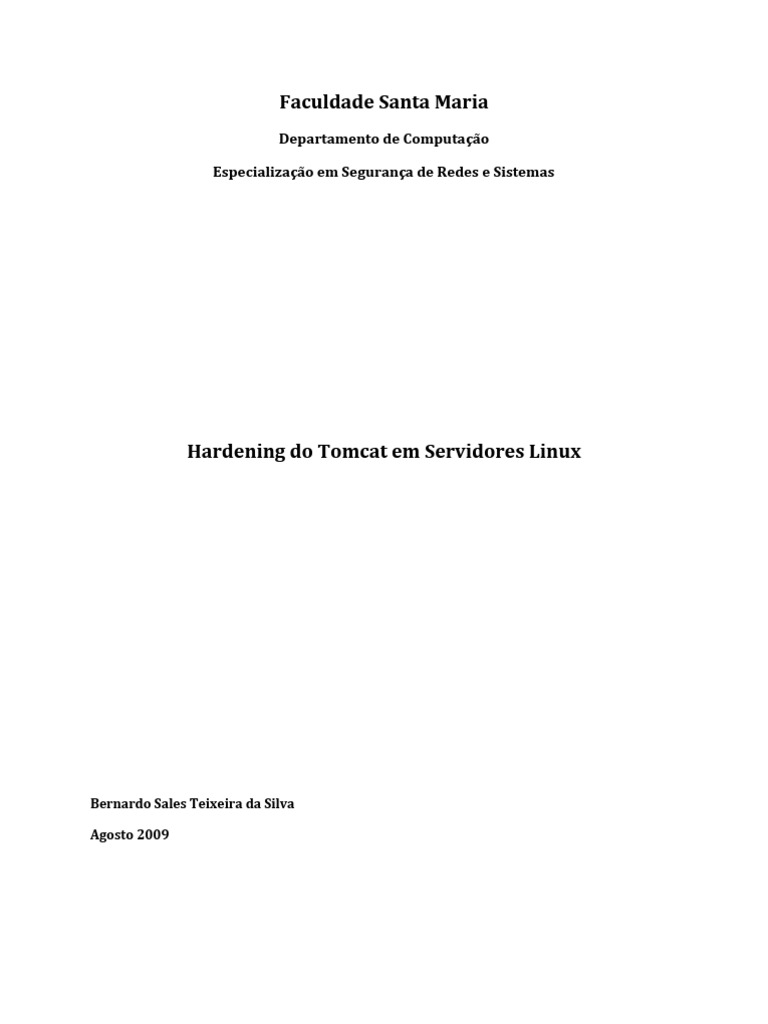 Faculdade Santa Maria

Departamento de Computação

Especialização em Segurança de Redes e Sistemas

Hardening do Tomcat em Servidores Linux

Bernardo Sales Teixeira da Silva

Agosto 2009